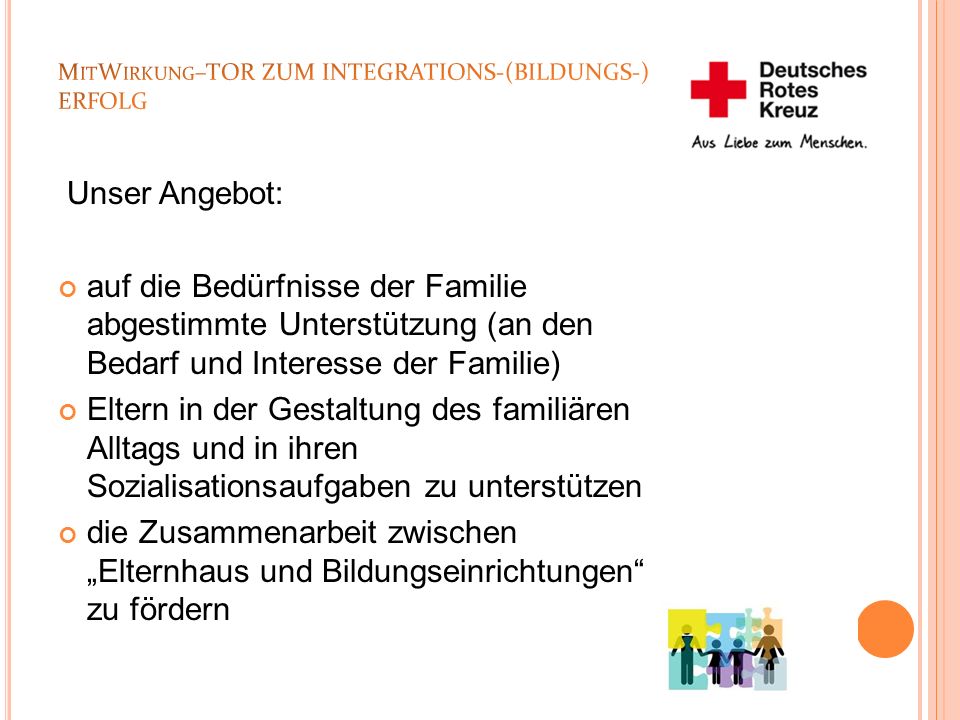 MITWIRKUNG–TOR ZUM INTEGRATIONS-(BILDUNGS-) ERFOLG

Deutsches Rotes Kreuz

Aus Liebe zum Menschen.

Unser Angebot:

auf die Bedürfnisse der Familie abgestimmte Unterstützung (an den Bedarf und Interesse der Familie)

Eltern in der Gestaltung des familiären Alltags und in ihren Sozialisationsaufgaben zu unterstützen

die Zusammenarbeit zwischen „Elternhaus und Bildungseinrichtungen“ zu fördern